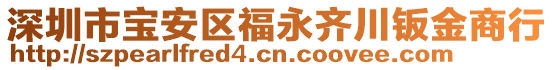 深圳市宝安区福永齐川钣金商行
http://szpearlfred4.cn.coovee.com